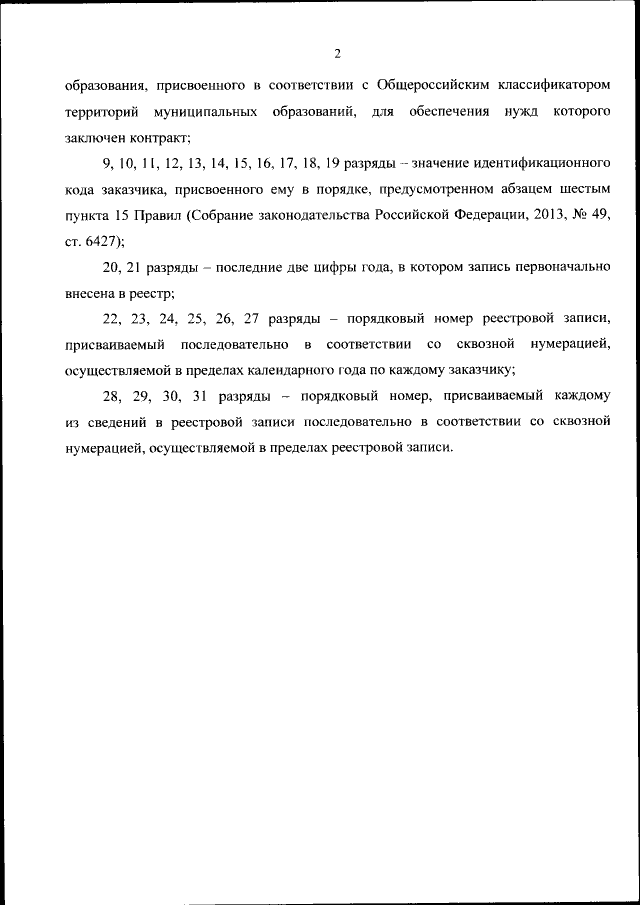 2

образования, присвоенного в соответствии с Общероссийским классификатором территорий муниципальных образований, для обеспечения нужд которого заключен контракт;

9, 10, 11, 12, 13, 14, 15, 16, 17, 18, 19 разряды – значение идентификационного кода заказчика, присвоенного ему в порядке, предусмотренном абзацем шестым пункта 15 Правил (Собрание законодательства Российской Федерации, 2013, № 49, ст. 6427);

20, 21 разряды – последние две цифры года, в котором запись первоначально внесена в реестр;

22, 23, 24, 25, 26, 27 разряды – порядковый номер реестровой записи, присваиваемый последовательно в соответствии со сквозной нумерацией, осуществляемой в пределах календарного года по каждому заказчику;

28, 29, 30, 31 разряды – порядковый номер, присваиваемый каждому из сведений в реестровой записи последовательно в соответствии со сквозной нумерацией, осуществляемой в пределах реестровой записи.